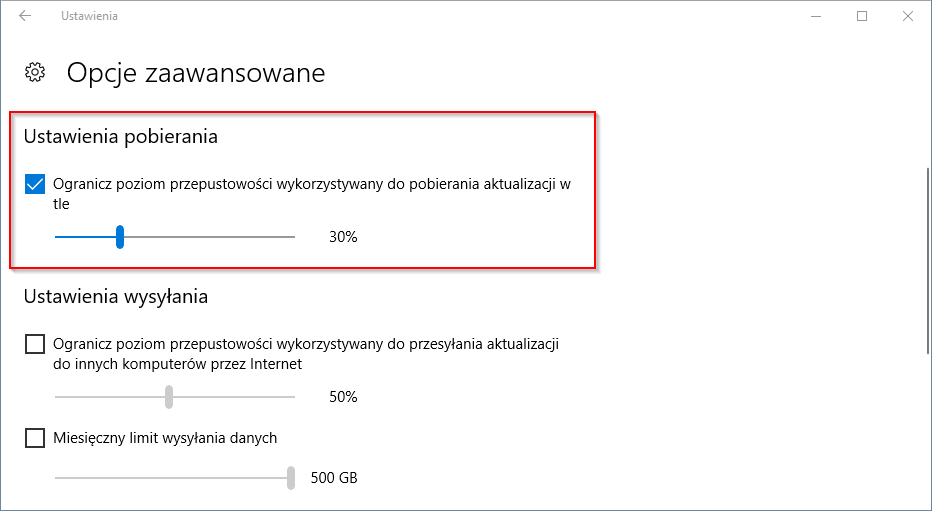 Ustawienia

Opcje zaawansowane

Ustawienia pobierania

Ogranicz poziom przepustowości wykorzystywany do pobierania aktualizacji w tle

30%

Ustawienia wysyłania

Ogranicz poziom przepustowości wykorzystywany do przesyłania aktualizacji do innych komputerów przez Internet

50%

Miesięczny limit wysyłania danych

500 GB